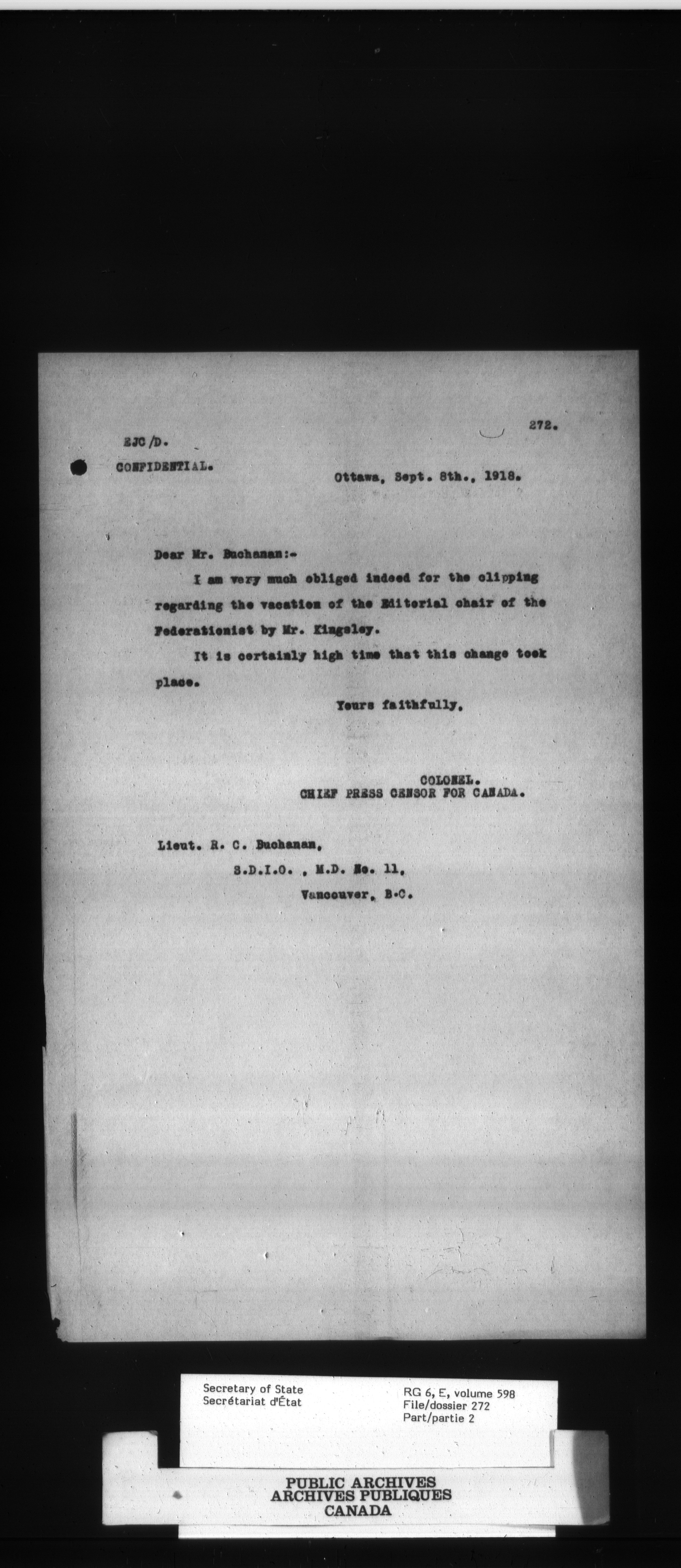 272.

EJC/D.
CONFIDENTIAL.

Ottawa, Sept. 8th., 1918.

Dear Mr. Buchanan:-

I am very much obliged indeed for the clipping regarding the vacation of the Editorial chair of the Federationist by Mr. Kingsley.

It is certainly high time that this change took place.

Yours faithfully,

COLONEL.
CHIEF PRESS CENSOR FOR CANADA.

Lieut. R. C. Buchanan,
S.D.I.O. , M.D. No. 11,
Vancouver, B.C.

Secretary of State
Secrétariat d'État

RG 6, E, volume 598
File/dossier 272
Part/partie 2

PUBLIC ARCHIVES
ARCHIVES PUBLIQUES
CANADA